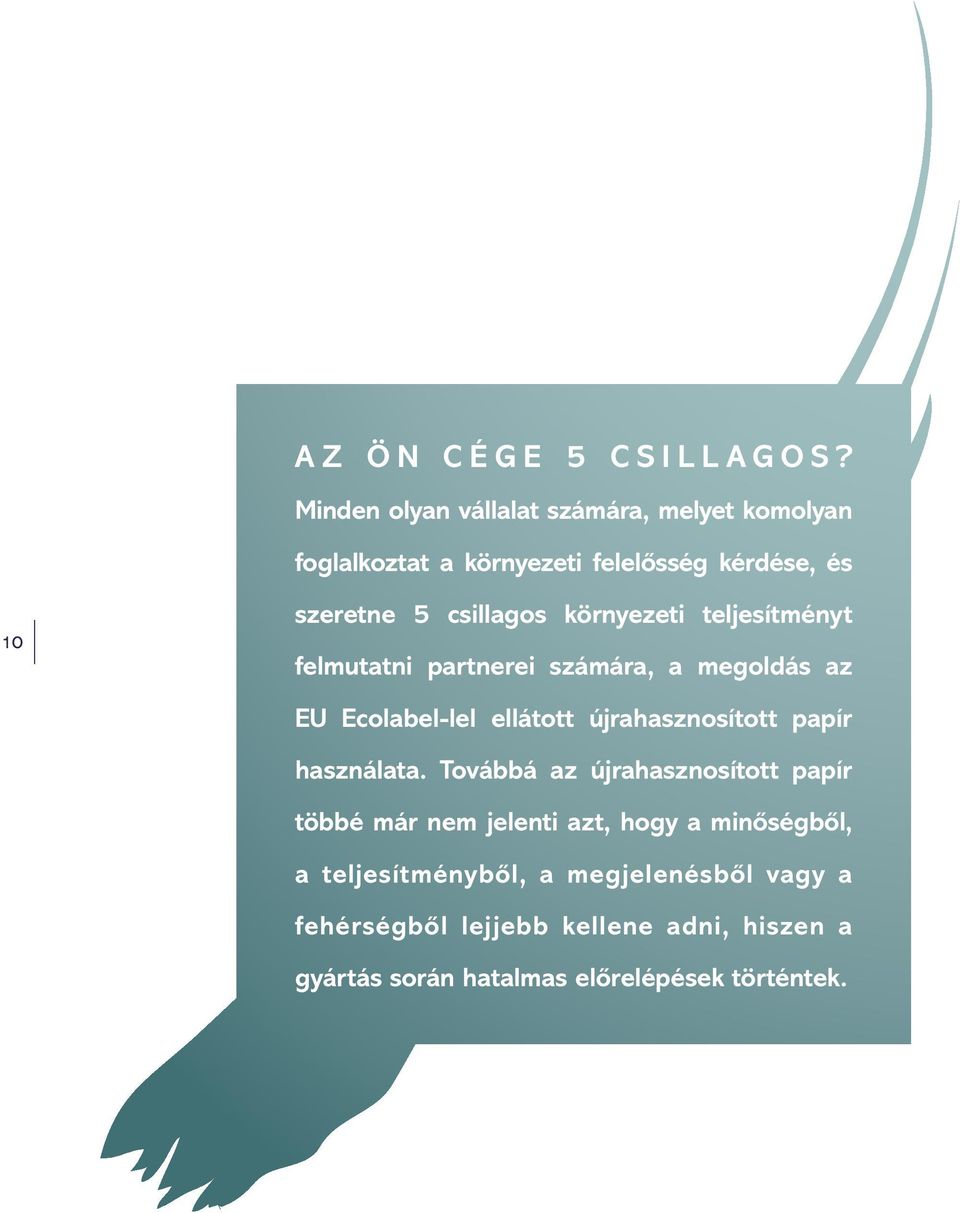 10

AZ ÖN CÉGE 5 CSILLAGOS?

Minden olyan vállalat számára, melyet komolyan foglalkoztat a környezeti felelősség kérdése, és szeretne 5 csillagos környezeti teljesítményt felmutatni partnerei számára, a megoldás az EU Ecolabel-lel ellátott újrahasznosított papír használata. Továbbá az újrahasznosított papír többé már nem jelenti azt, hogy a minőségből, a teljesítményből, a megjelenésből vagy a fehérségből lejjebb kellene adni, hiszen a gyártás során hatalmas előrelépések történtek.